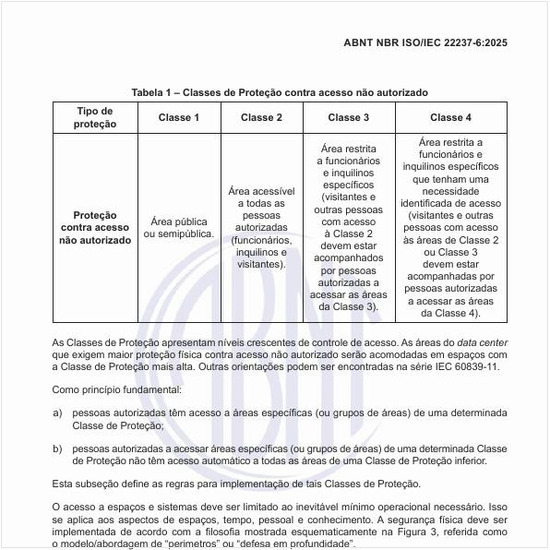 ABNT NBR ISO/IEC 22237-6:2025

Tabela 1 – Classes de Proteção contra acesso não autorizado

| Tipo de proteção | Classe 1 | Classe 2 | Classe 3 | Classe 4 |
|---|---|---|---|---|
| Proteção contra acesso não autorizado | Área pública ou semipública. | Área acessível a todas as pessoas autorizadas (funcionários, inquilinos e visitantes). | Área restrita a funcionários e inquilinos específicos (visitantes e outras pessoas com acesso à Classe 2 devem estar acompanhados por pessoas autorizadas a acessar as áreas da Classe 3). | Área restrita a funcionários e inquilinos específicos que tenham uma necessidade identificada de acesso (visitantes e outras pessoas com acesso às áreas de Classe 2 ou Classe 3 devem estar acompanhadas por pessoas autorizadas a acessar as áreas da Classe 4). |

As Classes de Proteção apresentam níveis crescentes de controle de acesso. As áreas do data center que exigem maior proteção física contra acesso não autorizado serão acomodadas em espaços com a Classe de Proteção mais alta. Outras orientações podem ser encontradas na série IEC 60839-11.

Como princípio fundamental:

a) pessoas autorizadas têm acesso a áreas específicas (ou grupos de áreas) de uma determinada Classe de Proteção;

b) pessoas autorizadas a acessar áreas específicas (ou grupos de áreas) de uma determinada Classe de Proteção não têm acesso automático a todas as áreas de uma Classe de Proteção inferior.

Esta subseção define as regras para implementação de tais Classes de Proteção.

O acesso a espaços e sistemas deve ser limitado ao inevitável mínimo operacional necessário. Isso se aplica aos aspectos de espaços, tempo, pessoal e conhecimento. A segurança física deve ser implementada de acordo com a filosofia mostrada esquematicamente na Figura 3, referida como o modelo/abordagem de "perímetros" ou "defesa em profundidade".